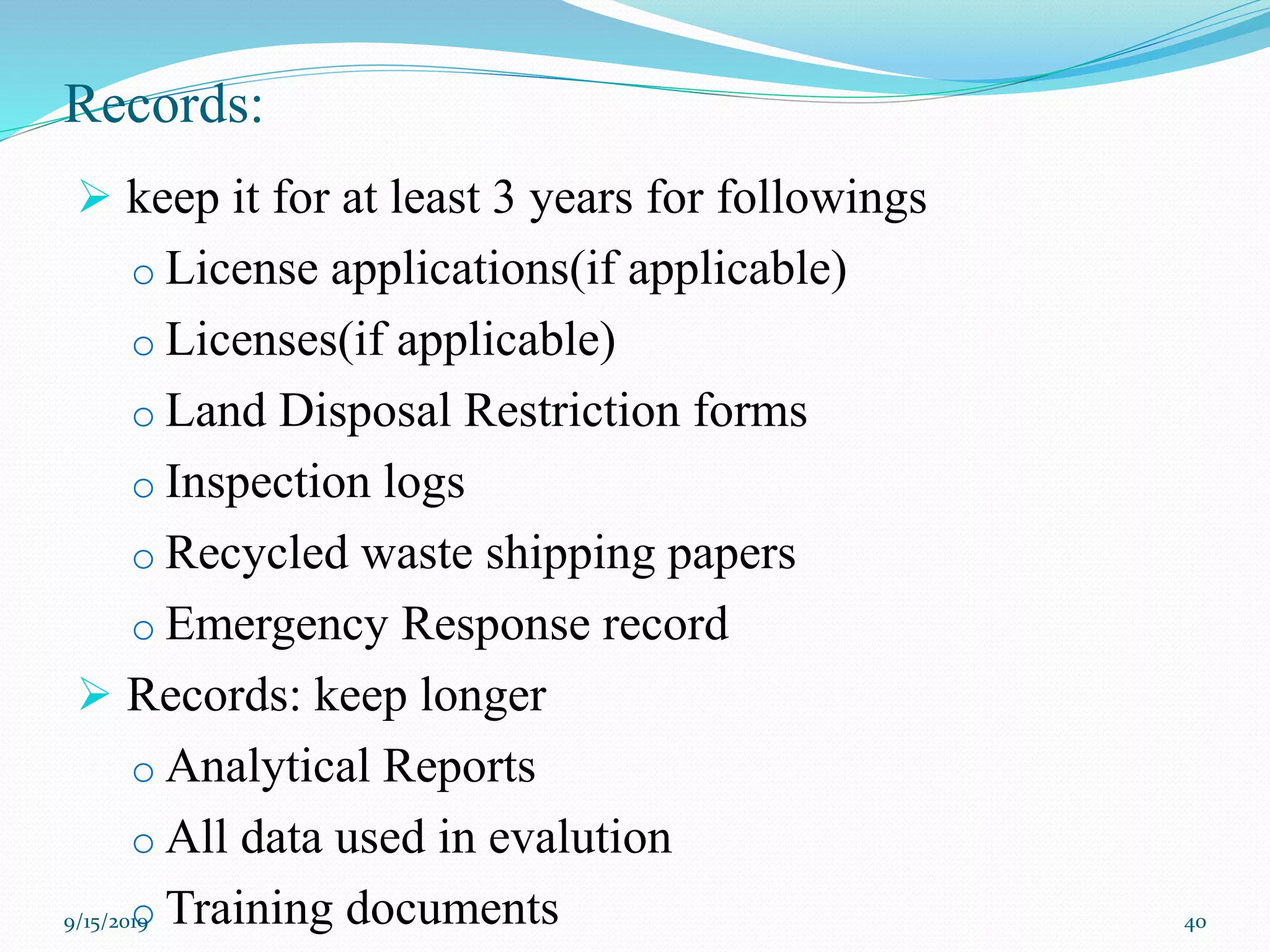 Records:

➢ keep it for at least 3 years for followings

o License applications(if applicable)

o Licenses(if applicable)

o Land Disposal Restriction forms

o Inspection logs

o Recycled waste shipping papers

o Emergency Response record

➢ Records: keep longer

o Analytical Reports

o All data used in evalution

o Training documents

9/15/2019

40